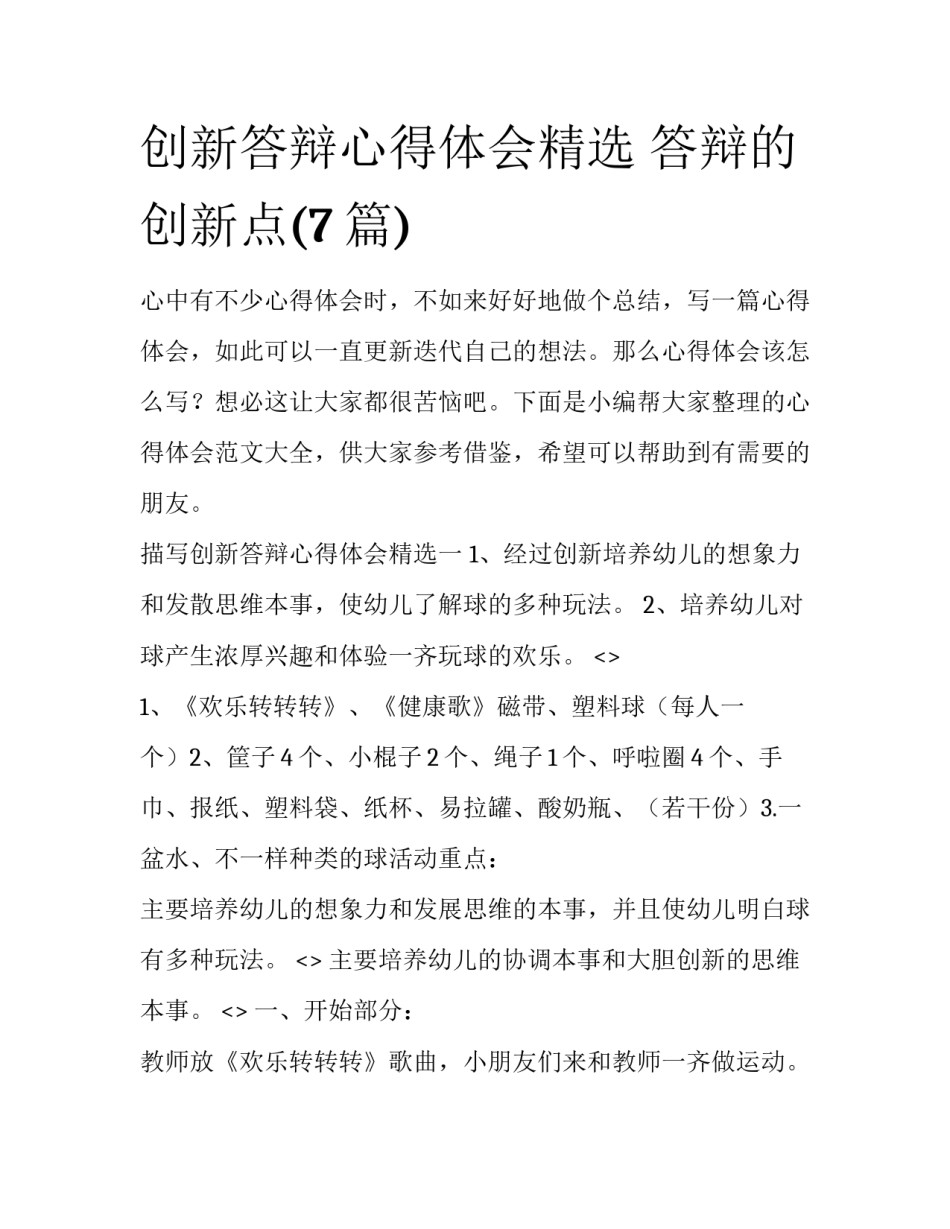 创新答辩心得体会精选 答辩的创新点(7 篇)

心中有不少心得体会时，不如来好好地做个总结，写一篇心得体会，如此可以一直更新迭代自己的想法。那么心得体会该怎么写？想必这让大家都很苦恼吧。下面是小编帮大家整理的心得体会范文大全，供大家参考借鉴，希望可以帮助到有需要的朋友。

描写创新答辩心得体会精选一 1、经过创新培养幼儿的想象力和发散思维本事，使幼儿了解球的多种玩法。 2、培养幼儿对球产生浓厚兴趣和体验一齐玩球的欢乐。 <>

1、《欢乐转转转》、《健康歌》磁带、塑料球（每人一个）2、筐子 4 个、小棍子 2 个、绳子 1 个、呼啦圈 4 个、手巾、报纸、塑料袋、纸杯、易拉罐、酸奶瓶、（若干份）3.一盆水、不一样种类的球活动重点：

主要培养幼儿的想象力和发展思维的本事，并且使幼儿明白球有多种玩法。 <> 主要培养幼儿的协调本事和大胆创新的思维本事。 <> 一、开始部分：

教师放《欢乐转转转》歌曲，小朋友们来和教师一齐做运动。